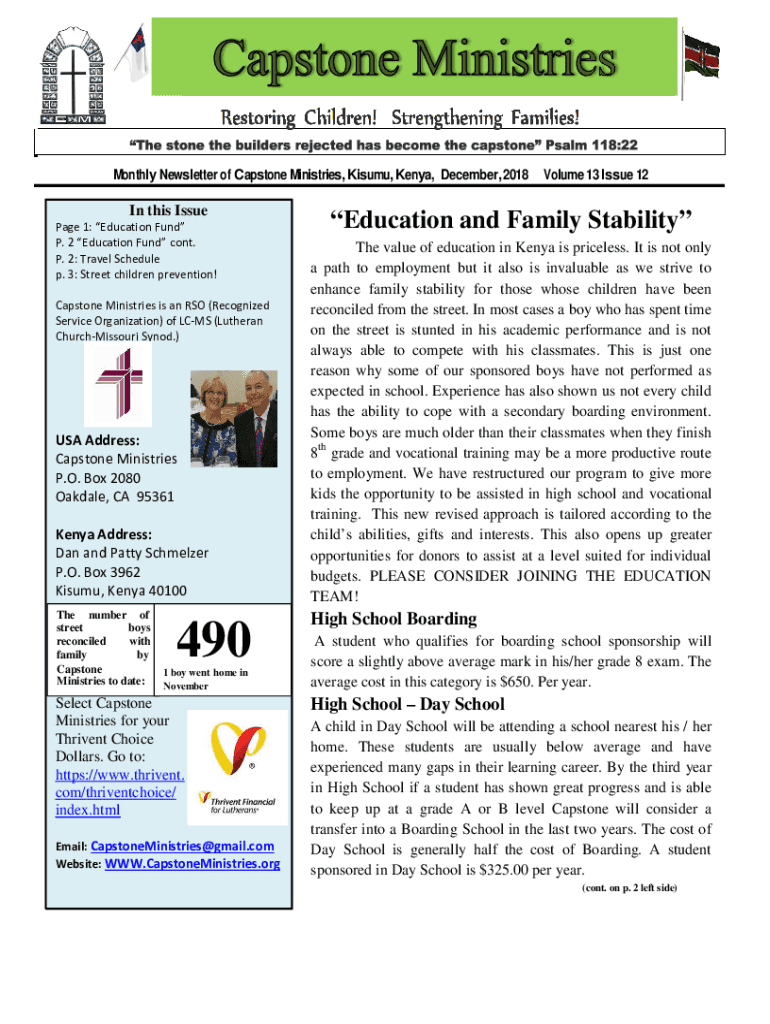 Capstone Ministries

Restoring Children! Strengthening Families!

"The stone the builders rejected has become the capstone" Psalm 118:22

Monthly Newsletter of Capstone Ministries, Kisumu, Kenya, December, 2018 Volume 13 Issue 12

In this Issue
Page 1: "Education Fund"
P. 2 "Education Fund" cont.
P. 2: Travel Schedule
p. 3: Street children prevention!

Capstone Ministries is an RSO (Recognized Service Organization) of LC-MS (Lutheran Church-Missouri Synod.)

USA Address:
Capstone Ministries
P.O. Box 2080
Oakdale, CA 95361

Kenya Address:
Dan and Patty Schmelzer
P.O. Box 3962
Kisumu, Kenya 40100

The number of street boys reconciled with family by Capstone Ministries to date:

490

1 boy went home in November

Select Capstone Ministries for your Thrivent Choice Dollars. Go to: https://www.thrivent.com/thriventchoice/index.html

Thrivent Financial for Lutherans

Email: CapstoneMinistries@gmail.com
Website: WWW.CapstoneMinistries.org

"Education and Family Stability"

The value of education in Kenya is priceless. It is not only a path to employment but it also is invaluable as we strive to enhance family stability for those whose children have been reconciled from the street. In most cases a boy who has spent time on the street is stunted in his academic performance and is not always able to compete with his classmates. This is just one reason why some of our sponsored boys have not performed as expected in school. Experience has also shown us not every child has the ability to cope with a secondary boarding environment. Some boys are much older than their classmates when they finish $8^{th}$ grade and vocational training may be a more productive route to employment. We have restructured our program to give more kids the opportunity to be assisted in high school and vocational training. This new revised approach is tailored according to the child's abilities, gifts and interests. This also opens up greater opportunities for donors to assist at a level suited for individual budgets. PLEASE CONSIDER JOINING THE EDUCATION TEAM!

High School Boarding

A student who qualifies for boarding school sponsorship will score a slightly above average mark in his/her grade 8 exam. The average cost in this category is $650. Per year.

High School – Day School

A child in Day School will be attending a school nearest his / her home. These students are usually below average and have experienced many gaps in their learning career. By the third year in High School if a student has shown great progress and is able to keep up at a grade A or B level Capstone will consider a transfer into a Boarding School in the last two years. The cost of Day School is generally half the cost of Boarding. A student sponsored in Day School is $325.00 per year.

(cont. on p. 2 left side)